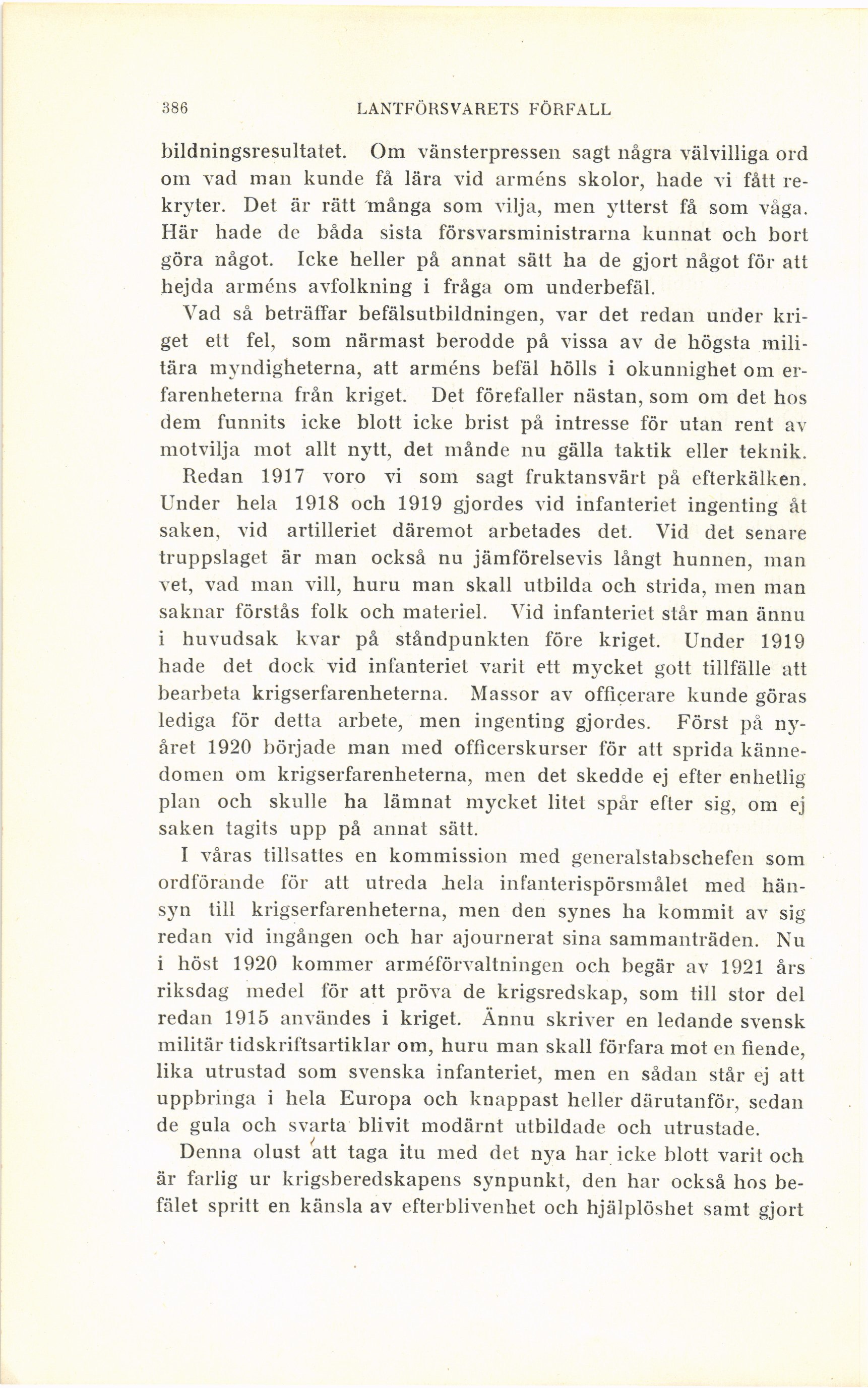 386 LANTFÖRSVARETS FÖRFALL

bildningsresultatet. Om vänsterpressen sagt några välvilliga ord om vad man kunde få lära vid arméns skolor, hade vi fått rekryter. Det är rätt många som vilja, men ytterst få som våga. Här hade de båda sista försvarsministrarna kunnat och bort göra något. Icke heller på annat sätt ha de gjort något för att hejda arméns avfolkning i fråga om underbefäl.

Vad så beträffar befälsutbildningen, var det redan under kriget ett fel, som närmast berodde på vissa av de högsta militära myndigheterna, att arméns befäl hölls i okunnighet om erfarenheterna från kriget. Det förefaller nästan, som om det hos dem funnits icke blott icke brist på intresse för utan rent av motvilja mot allt nytt, det månde nu gälla taktik eller teknik.

Redan 1917 voro vi som sagt fruktansvärt på efterkälken. Under hela 1918 och 1919 gjordes vid infanteriet ingenting åt saken, vid artilleriet däremot arbetades det. Vid det senare truppslaget är man också nu jämförelsevis långt hunnen, man vet, vad man vill, huru man skall utbilda och strida, men man saknar förstås folk och materiel. Vid infanteriet står man ännu i huvudsak kvar på ståndpunkten före kriget. Under 1919 hade det dock vid infanteriet varit ett mycket gott tillfälle att bearbeta krigserfarenheterna. Massor av officerare kunde göras lediga för detta arbete, men ingenting gjordes. Först på nyåret 1920 började man med officerskurser för att sprida kännedomen om krigserfarenheterna, men det skedde ej efter enhetlig plan och skulle ha lämnat mycket litet spår efter sig, om ej saken tagits upp på annat sätt.

I våras tillsattes en kommission med generalstabschefen som ordförande för att utreda hela infanterispörsmålet med hänsyn till krigserfarenheterna, men den synes ha kommit av sig redan vid ingången och har ajournerat sina sammanträden. Nu i höst 1920 kommer arméförvaltningen och begär av 1921 års riksdag medel för att pröva de krigsredskap, som till stor del redan 1915 användes i kriget. Ännu skriver en ledande svensk militär tidskriftsartiklar om, huru man skall förfara mot en fiende, lika utrustad som svenska infanteriet, men en sådan står ej att uppbringa i hela Europa och knappast heller därutanför, sedan de gula och svarta blivit modärnt utbildade och utrustade.

Denna olust att taga itu med det nya har icke blott varit och är farlig ur krigsberedskapens synpunkt, den har också hos befälet spritt en känsla av efterblivenhet och hjälplöshet samt gjort